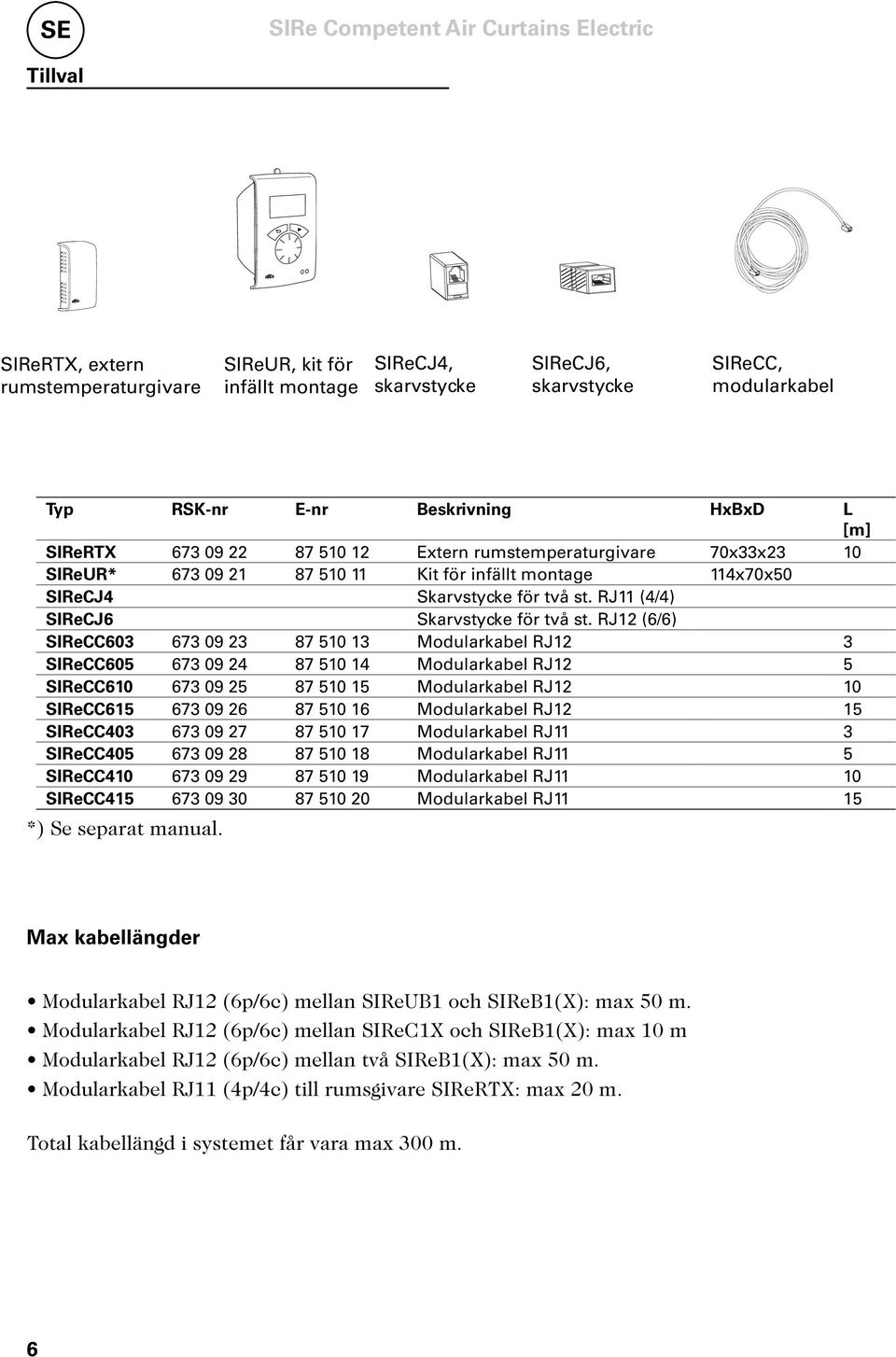 SE

SIRe Competent Air Curtains Electric

Tillval

SIReRTX, extern rumstemperaturgivare

SIReUR, kit för infällt montage

SIReCJ4, skarvstycke

SIReCJ6, skarvstycke

SIReCC, modularkabel

| Typ | RSK-nr | E-nr | Beskrivning | HxBxD | L [m] |
|---|---|---|---|---|---|
| SIReRTX | 673 09 22 | 87 510 12 | Extern rumstemperaturgivare | 70x33x23 | 10 |
| SIReUR* | 673 09 21 | 87 510 11 | Kit för infällt montage | 114x70x50 | |
| SIReCJ4 | | | Skarvstycke för två st. RJ11 (4/4) | | |
| SIReCJ6 | | | Skarvstycke för två st. RJ12 (6/6) | | |
| SIReCC603 | 673 09 23 | 87 510 13 | Modularkabel RJ12 | | 3 |
| SIReCC605 | 673 09 24 | 87 510 14 | Modularkabel RJ12 | | 5 |
| SIReCC610 | 673 09 25 | 87 510 15 | Modularkabel RJ12 | | 10 |
| SIReCC615 | 673 09 26 | 87 510 16 | Modularkabel RJ12 | | 15 |
| SIReCC403 | 673 09 27 | 87 510 17 | Modularkabel RJ11 | | 3 |
| SIReCC405 | 673 09 28 | 87 510 18 | Modularkabel RJ11 | | 5 |
| SIReCC410 | 673 09 29 | 87 510 19 | Modularkabel RJ11 | | 10 |
| SIReCC415 | 673 09 30 | 87 510 20 | Modularkabel RJ11 | | 15 |

*) Se separat manual.

Max kabellängder

• Modularkabel RJ12 (6p/6c) mellan SIReUB1 och SIReB1(X): max 50 m.
• Modularkabel RJ12 (6p/6c) mellan SIReC1X och SIReB1(X): max 10 m
• Modularkabel RJ12 (6p/6c) mellan två SIReB1(X): max 50 m.
• Modularkabel RJ11 (4p/4c) till rumsgivare SIReRTX: max 20 m.

Total kabellängd i systemet får vara max 300 m.

6